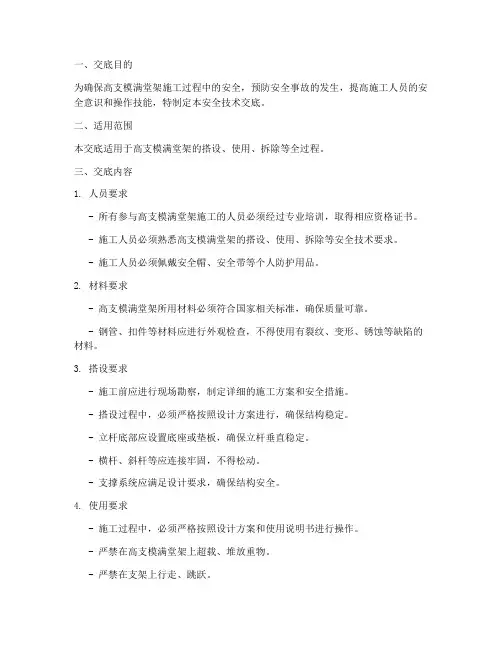 一、交底目的

为确保高支模满堂架施工过程中的安全，预防安全事故的发生，提高施工人员的安全意识和操作技能，特制定本安全技术交底。

二、适用范围

本交底适用于高支模满堂架的搭设、使用、拆除等全过程。

三、交底内容

1. 人员要求

- 所有参与高支模满堂架施工的人员必须经过专业培训，取得相应资格证书。

- 施工人员必须熟悉高支模满堂架的搭设、使用、拆除等安全技术要求。

- 施工人员必须佩戴安全帽、安全带等个人防护用品。

2. 材料要求

- 高支模满堂架所用材料必须符合国家相关标准，确保质量可靠。

- 钢管、扣件等材料应进行外观检查，不得使用有裂纹、变形、锈蚀等缺陷的材料。

3. 搭设要求

- 施工前应进行现场勘察，制定详细的施工方案和安全措施。

- 搭设过程中，必须严格按照设计方案进行，确保结构稳定。

- 立杆底部应设置底座或垫板，确保立杆垂直稳定。

- 横杆、斜杆等应连接牢固，不得松动。

- 支撑系统应满足设计要求，确保结构安全。

4. 使用要求

- 施工过程中，必须严格按照设计方案和使用说明书进行操作。

- 严禁在高支模满堂架上超载、堆放重物。

- 严禁在支架上行走、跳跃。